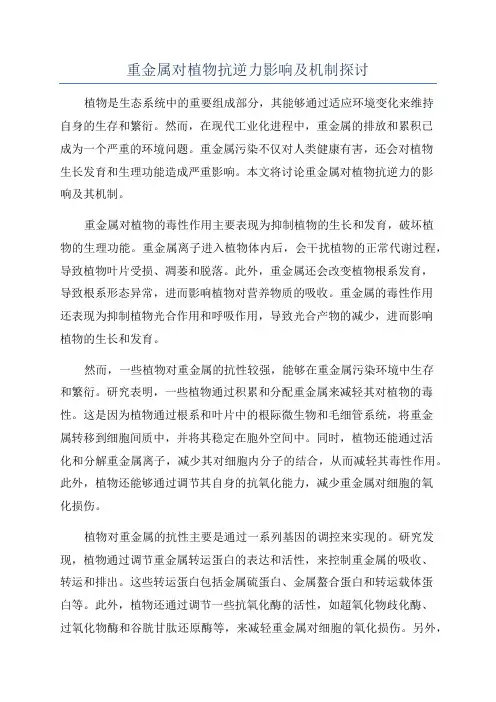 重金属对植物抗逆力影响及机制探讨

植物是生态系统中的重要组成部分，其能够通过适应环境变化来维持自身的生存和繁衍。然而，在现代工业化进程中，重金属的排放和累积已成为一个严重的环境问题。重金属污染不仅对人类健康有害，还会对植物生长发育和生理功能造成严重影响。本文将讨论重金属对植物抗逆力的影响及其机制。

重金属对植物的毒性作用主要表现为抑制植物的生长和发育，破坏植物的生理功能。重金属离子进入植物体内后，会干扰植物的正常代谢过程，导致植物叶片受损、凋萎和脱落。此外，重金属还会改变植物根系发育，导致根系形态异常，进而影响植物对营养物质的吸收。重金属的毒性作用还表现为抑制植物光合作用和呼吸作用，导致光合产物的减少，进而影响植物的生长和发育。

然而，一些植物对重金属的抗性较强，能够在重金属污染环境中生存和繁衍。研究表明，一些植物通过积累和分配重金属来减轻其对植物的毒性。这是因为植物通过根系和叶片中的根际微生物和毛细管系统，将重金属转移到细胞间质中，并将其稳定在胞外空间中。同时，植物还能通过活化和分解重金属离子，减少其对细胞内分子的结合，从而减轻其毒性作用。此外，植物还能够通过调节其自身的抗氧化能力，减少重金属对细胞的氧化损伤。

植物对重金属的抗性主要是通过一系列基因的调控来实现的。研究发现，植物通过调节重金属转运蛋白的表达和活性，来控制重金属的吸收、转运和排出。这些转运蛋白包括金属硫蛋白、金属螯合蛋白和转运载体蛋白等。此外，植物还通过调节一些抗氧化酶的活性，如超氧化物歧化酶、过氧化物酶和谷胱甘肽还原酶等，来减轻重金属对细胞的氧化损伤。另外，